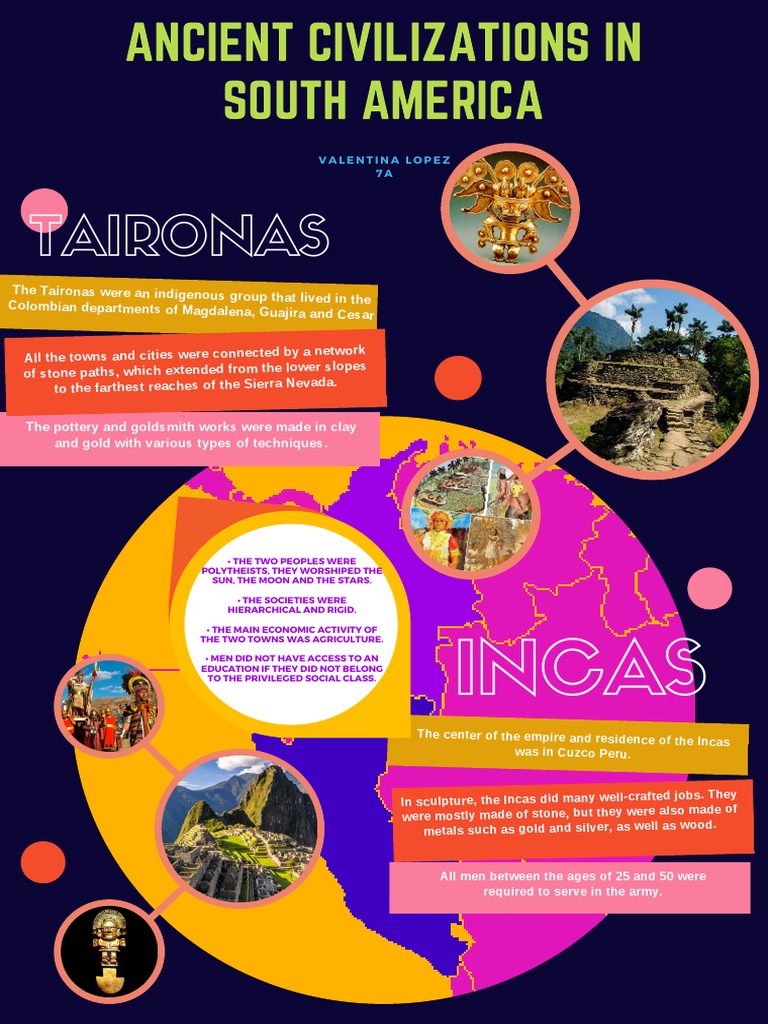 ANCIENT CIVILIZATIONS IN SOUTH AMERICA

VALENTINA LOPEZ
7A

TAIRONAS

The Taironas were an indigenous group that lived in the Colombian departments of Magdalena, Guajira and Cesar

All the towns and cities were connected by a network of stone paths, which extended from the lower slopes to the farthest reaches of the Sierra Nevada.

The pottery and goldsmith works were made in clay and gold with various types of techniques.

• THE TWO PEOPLES WERE POLYTHEISTS, THEY WORSHIPED THE SUN, THE MOON AND THE STARS.

• THE SOCIETIES WERE HIERARCHICAL AND RIGID.

• THE MAIN ECONOMIC ACTIVITY OF THE TWO TOWNS WAS AGRICULTURE.

• MEN DID NOT HAVE ACCESS TO AN EDUCATION IF THEY DID NOT BELONG TO THE PRIVILEGED SOCIAL CLASS.

INCAS

The center of the empire and residence of the Incas was in Cuzco Peru.

In sculpture, the Incas did many well-crafted jobs. They were mostly made of stone, but they were also made of metals such as gold and silver, as well as wood.

All men between the ages of 25 and 50 were required to serve in the army.